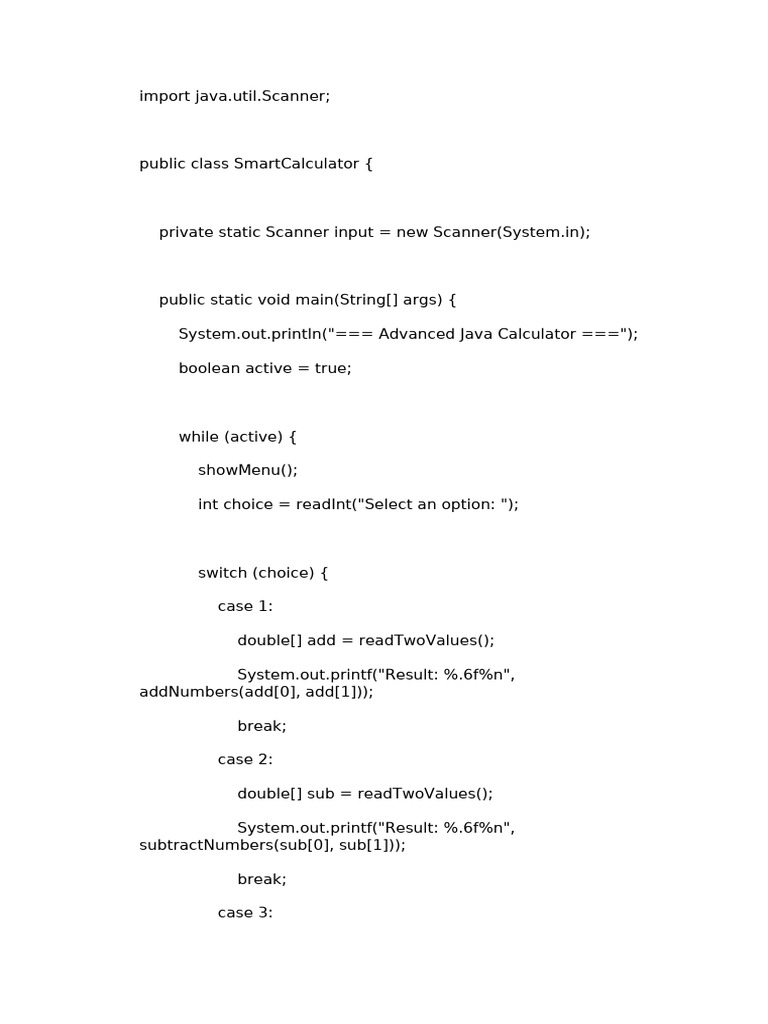 import java.util.Scanner;

public class SmartCalculator {

    private static Scanner input = new Scanner(System.in);

    public static void main(String[] args) {

        System.out.println("=== Advanced Java Calculator ===");

        boolean active = true;

        while (active) {

            showMenu();

            int choice = readInt("Select an option: ");

            switch (choice) {

                case 1:

                    double[] add = readTwoValues();

                    System.out.printf("Result: %.6f%n", addNumbers(add[0], add[1]));

                    break;

                case 2:

                    double[] sub = readTwoValues();

                    System.out.printf("Result: %.6f%n", subtractNumbers(sub[0], sub[1]));

                    break;

                case 3: